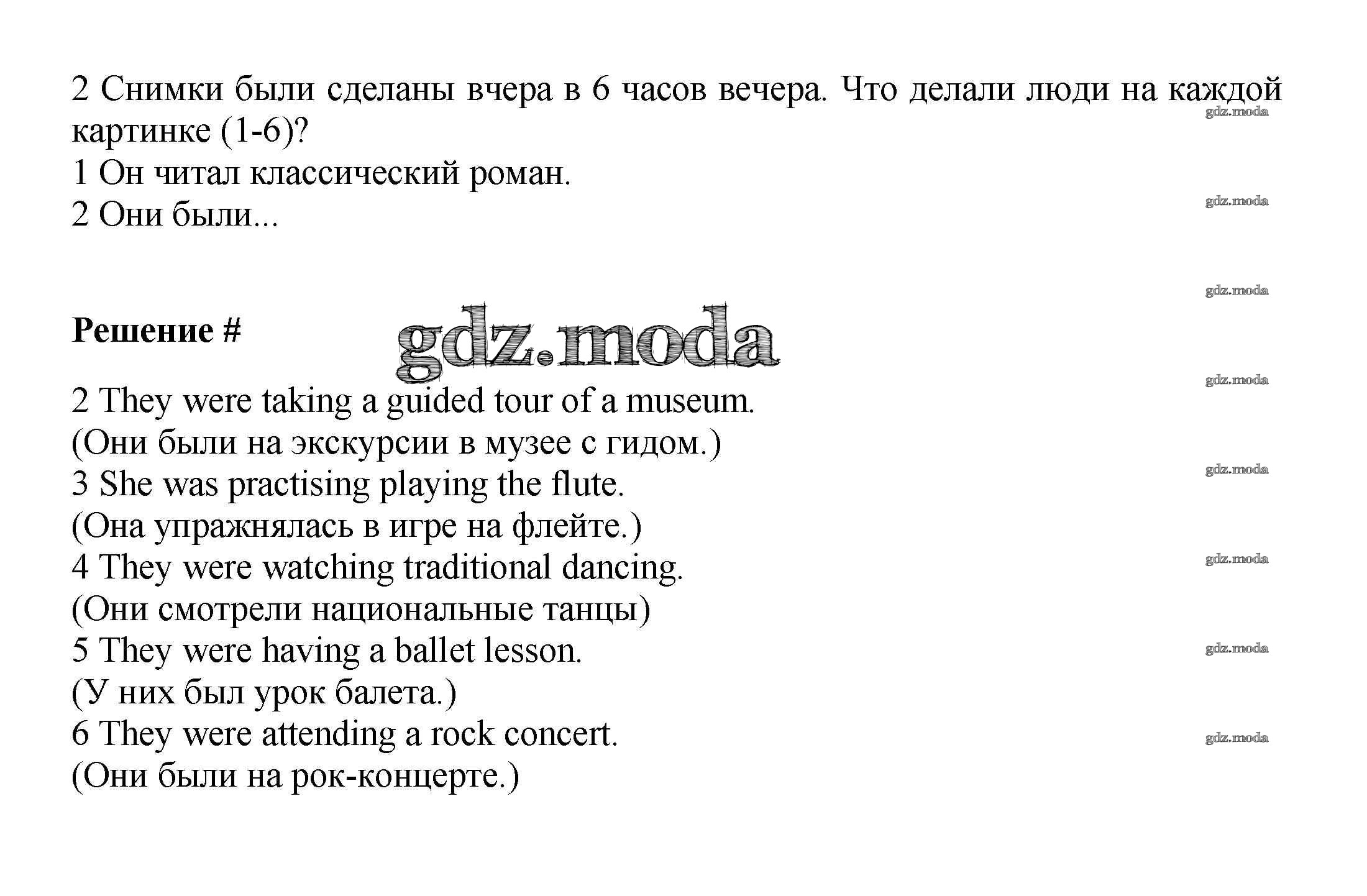 2 Снимки были сделаны вчера в 6 часов вечера. Что делали люди на каждой картинке (1-6)?
1 Он читал классический роман.
2 Они были...

gdz.moda
gdz.moda
gdz.moda

Решение #

gdz.moda

gdz.moda

2 They were taking a guided tour of a museum.
(Они были на экскурсии в музее с гидом.)
3 She was practising playing the flute.
(Она упражнялась в игре на флейте.)
4 They were watching traditional dancing.
(Они смотрели национальные танцы)
5 They were having a ballet lesson.
(У них был урок балета.)
6 They were attending a rock concert.
(Они были на рок-концерте.)

gdz.moda
gdz.moda
gdz.moda
gdz.moda